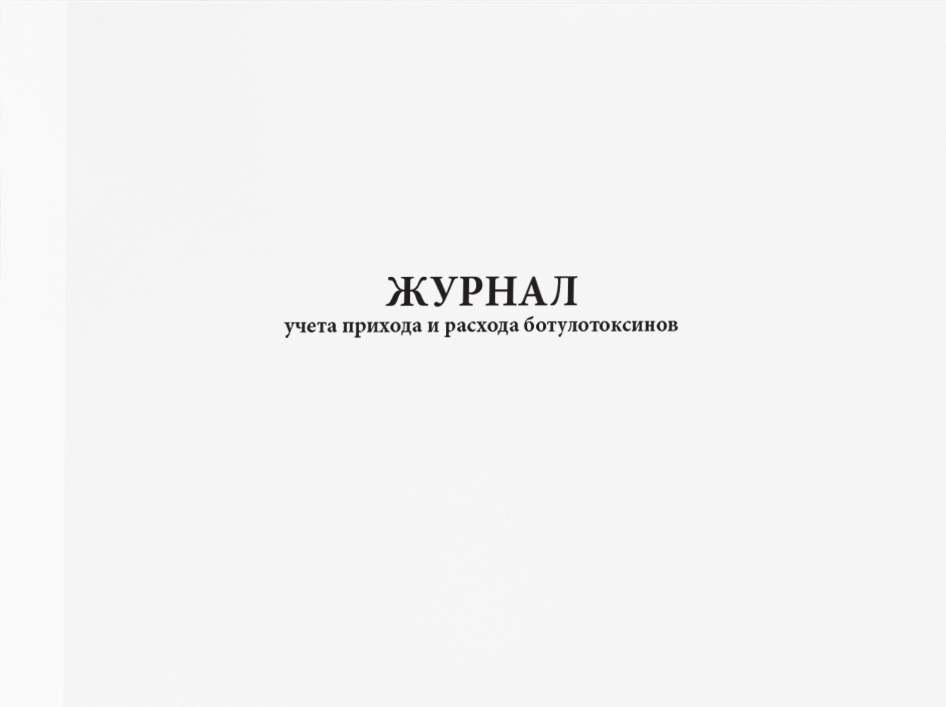 ЖУРНАЛ
учета прихода и расхода ботулотоксинов